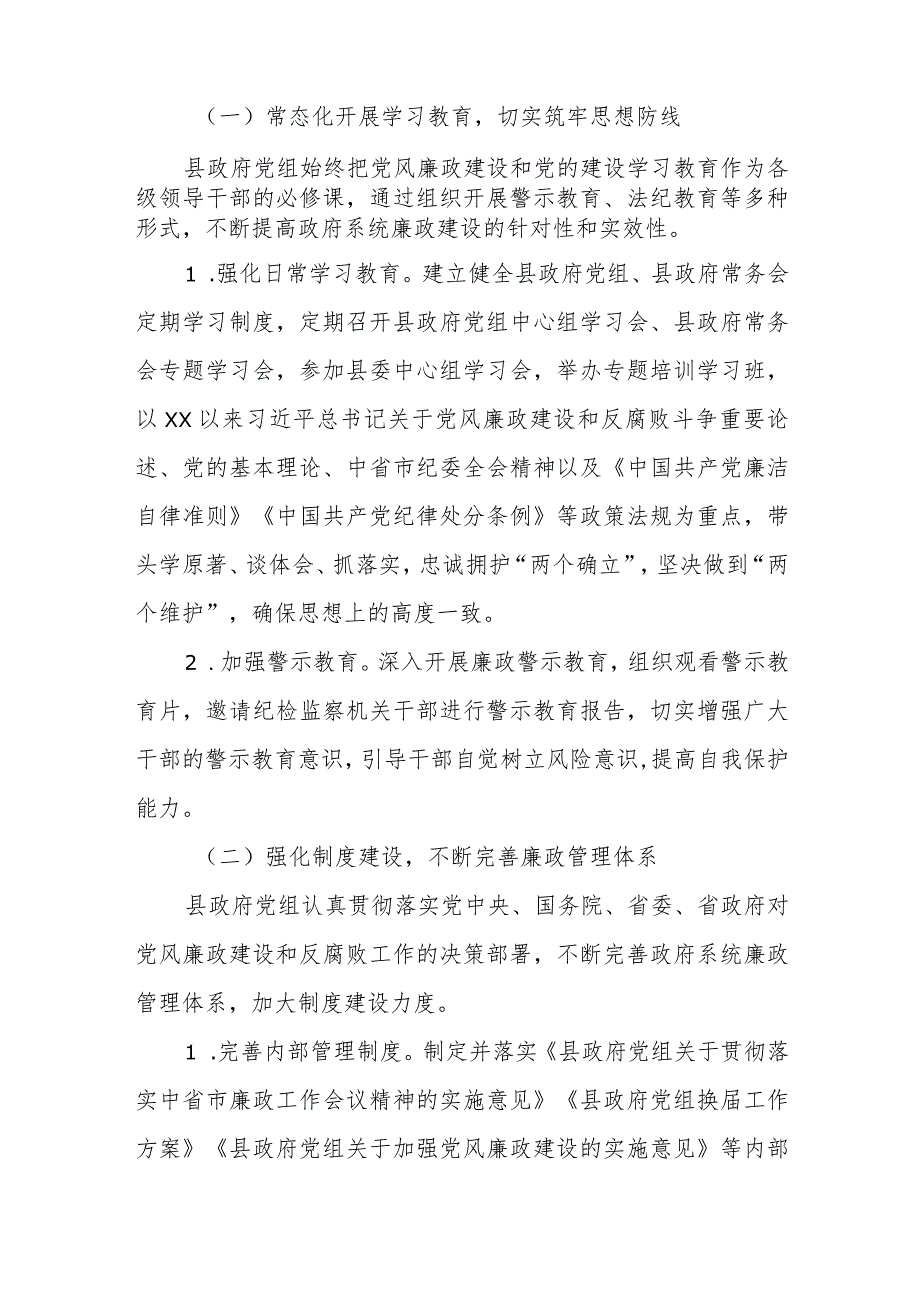 （一）常态化开展学习教育，切实筑牢思想防线

县政府党组始终把党风廉政建设和党的建设学习教育作为各级领导干部的必修课，通过组织开展警示教育、法纪教育等多种形式，不断提高政府系统廉政建设的针对性和实效性。

1 .强化日常学习教育。建立健全县政府党组、县政府常务会定期学习制度，定期召开县政府党组中心组学习会、县政府常务会专题学习会，参加县委中心组学习会，举办专题培训学习班，以XX以来习近平总书记关于党风廉政建设和反腐败斗争重要论述、党的基本理论、中省市纪委全会精神以及《中国共产党廉洁自律准则》《中国共产党纪律处分条例》等政策法规为重点，带头学原著、谈体会、抓落实，忠诚拥护“两个确立”，坚决做到“两个维护”，确保思想上的高度一致。

2 .加强警示教育。深入开展廉政警示教育，组织观看警示教育片，邀请纪检监察机关干部进行警示教育报告，切实增强广大干部的警示教育意识，引导干部自觉树立风险意识，提高自我保护能力。

（二）强化制度建设，不断完善廉政管理体系

县政府党组认真贯彻落实党中央、国务院、省委、省政府对党风廉政建设和反腐败工作的决策部署，不断完善政府系统廉政管理体系，加大制度建设力度。

1 .完善内部管理制度。制定并落实《县政府党组关于贯彻落实中省市廉政工作会议精神的实施意见》《县政府党组换届工作方案》《县政府党组关于加强党风廉政建设的实施意见》等内部